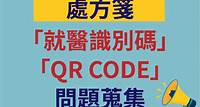 處方箋
「就醫識別碼」
「QR CODE」
問題蒐集